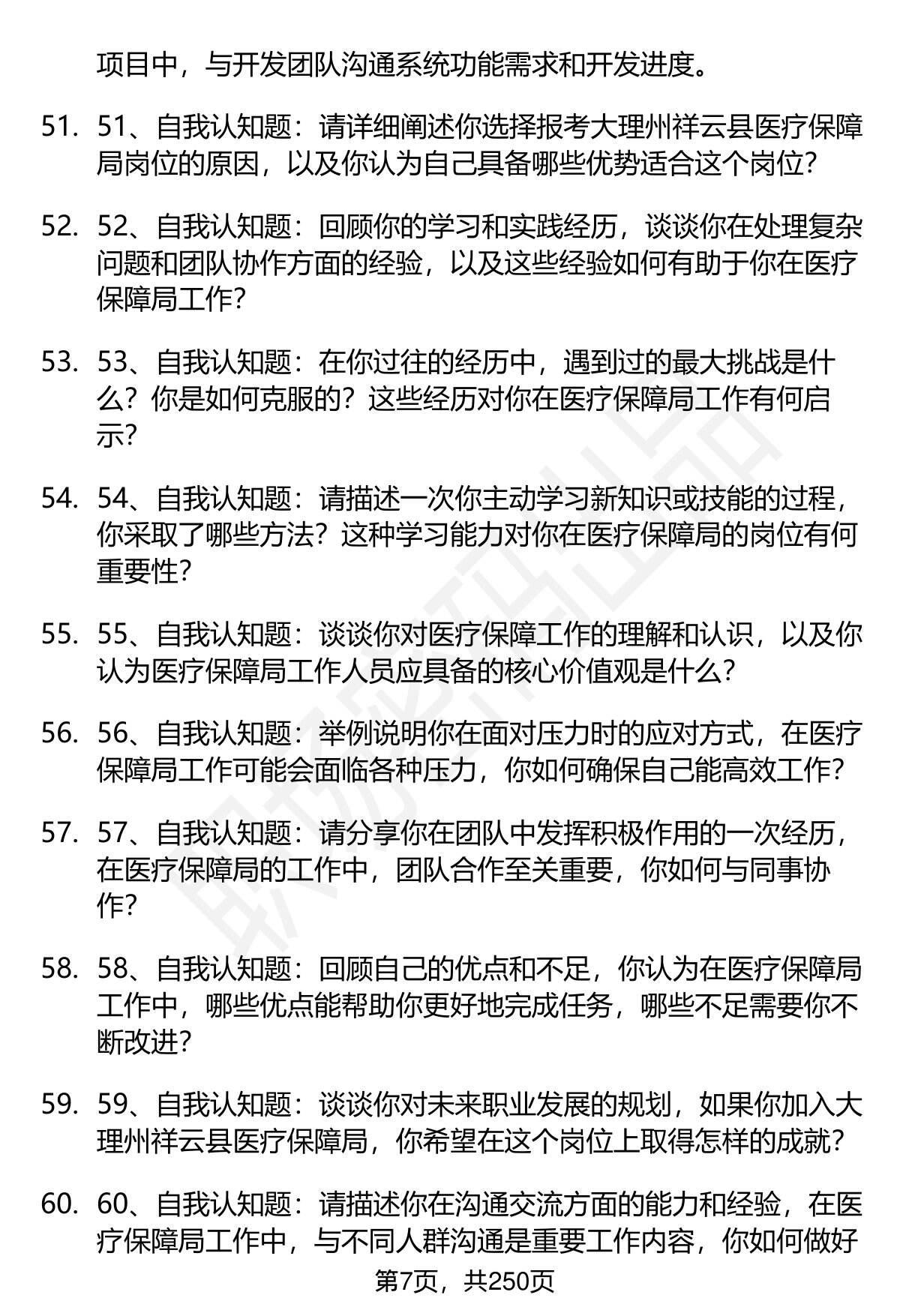 项目中，与开发团队沟通系统功能需求和开发进度。

51. 51、自我认知题：请详细阐述你选择报考大理州祥云县医疗保障局岗位的原因，以及你认为自己具备哪些优势适合这个岗位?

52. 52、自我认知题：回顾你的学习和实践经历，谈谈你在处理复杂问题和团队协作方面的经验，以及这些经验如何有助于你在医疗保障局工作?

53. 53、自我认知题：在你过往的经历中，遇到过的最大挑战是什么？你是如何克服的？这些经历对你在医疗保障局工作有何启示?

54. 54、自我认知题：请描述一次你主动学习新知识或技能的过程，你采取了哪些方法？这种学习能力对你在医疗保障局的岗位有何重要性?

55. 55、自我认知题：谈谈你对医疗保障工作的理解和认识，以及你认为医疗保障局工作人员应具备的核心价值观是什么?

56. 56、自我认知题：举例说明你在面对压力时的应对方式，在医疗保障局工作可能会面临各种压力，你如何确保自己能高效工作?

57. 57、自我认知题：请分享你在团队中发挥积极作用的一次经历，在医疗保障局的工作中，团队合作至关重要，你如何与同事协作?

58. 58、自我认知题：回顾自己的优点和不足，你认为在医疗保障局工作中，哪些优点能帮助你更好地完成任务，哪些不足需要你不断改进?

59. 59、自我认知题：谈谈你对未来职业发展的规划，如果你加入大理州祥云县医疗保障局，你希望在这个岗位上取得怎样的成就?

60. 60、自我认知题：请描述你在沟通交流方面的能力和经验，在医疗保障局工作中，与不同人群沟通是重要工作内容，你如何做好

第7页，共250页